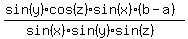 $\frac{\sin(y)\cdot\cos(z)\cdot\sin(x)\cdot(b-a)}{\sin(x)\cdot\sin(y)\cdot\sin(z)}$